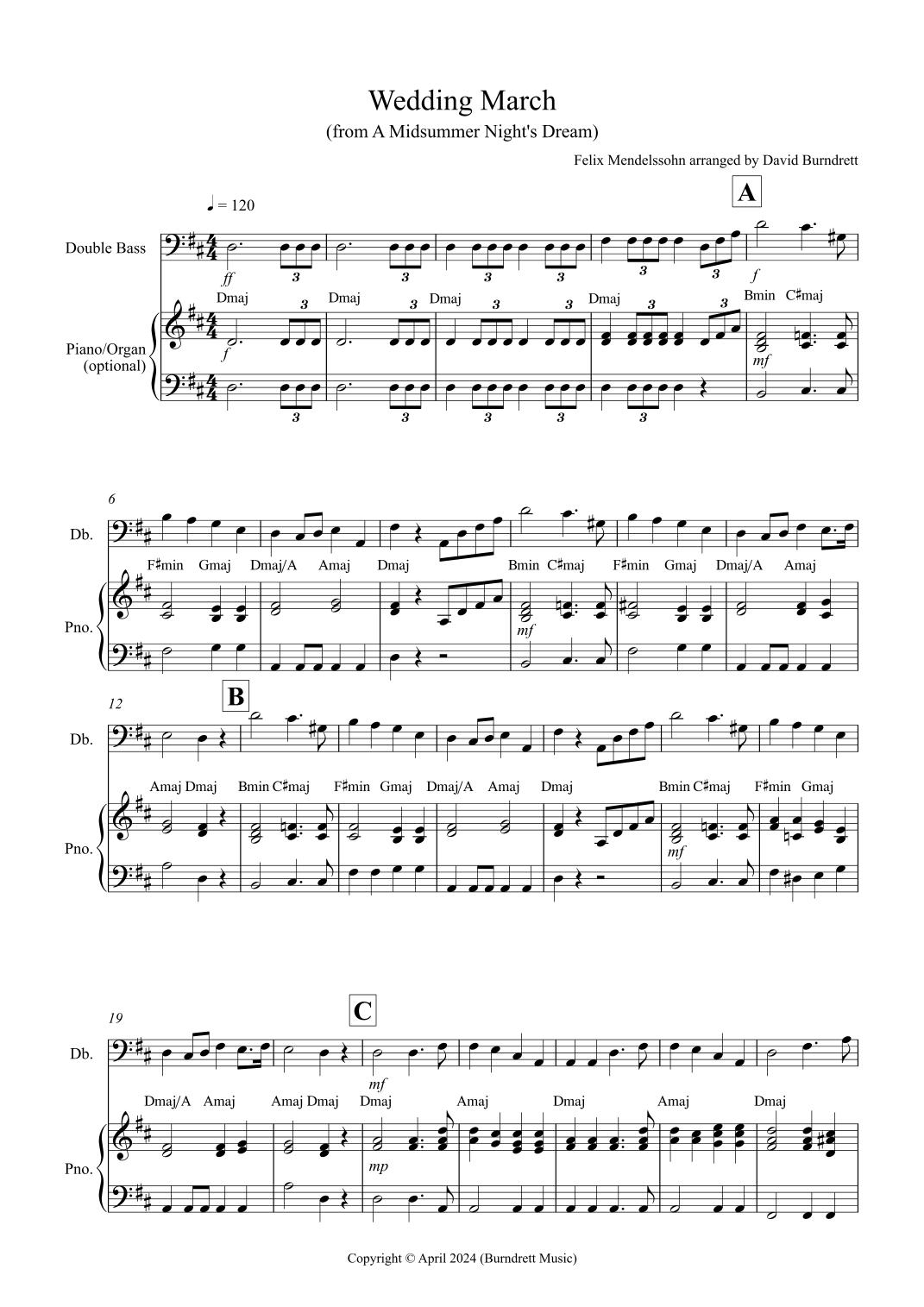 Wedding March
(from A Midsummer Night's Dream)

Felix Mendelssohn arranged by David Burndrett

♩ = 120

A

Double Bass

ff 3 3 3 3 3 3 f

Dmaj 3 Dmaj 3 Dmaj 3 3 Dmaj 3 3 Bmin C♯maj

Piano/Organ
(optional)

f mf

3 3 3 3 3

6

Db.

F♯min Gmaj Dmaj/A Amaj Dmaj Bmin C♯maj F♯min Gmaj Dmaj/A Amaj

Pno.

mf

12

B

Db.

Amaj Dmaj Bmin C♯maj F♯min Gmaj Dmaj/A Amaj Dmaj Bmin C♯maj F♯min Gmaj

Pno.

mf

19

C

Db.

mf

Dmaj/A Amaj Amaj Dmaj Dmaj Amaj Dmaj Amaj Dmaj

Pno.

mp

Copyright © April 2024 (Burndrett Music)